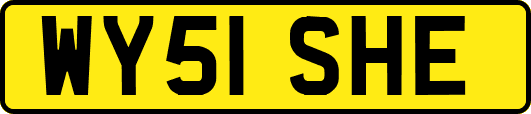 WY51 SHE